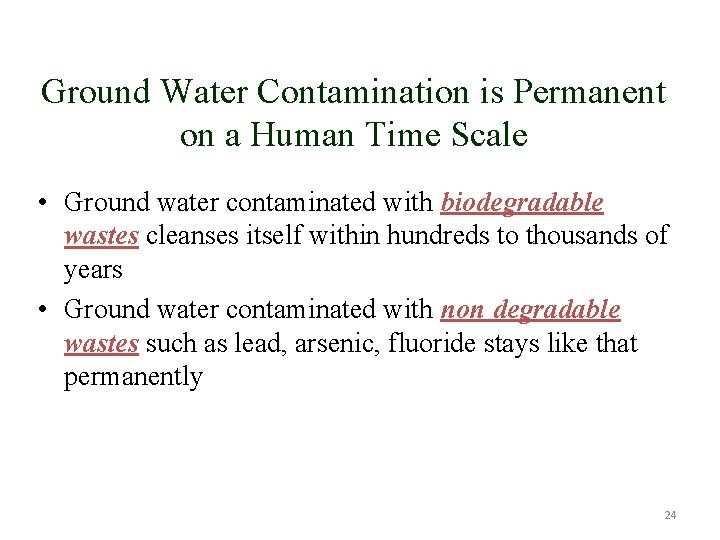 Ground Water Contamination is Permanent on a Human Time Scale

• Ground water contaminated with biodegradable wastes cleanses itself within hundreds to thousands of years

• Ground water contaminated with non degradable wastes such as lead, arsenic, fluoride stays like that permanently

24